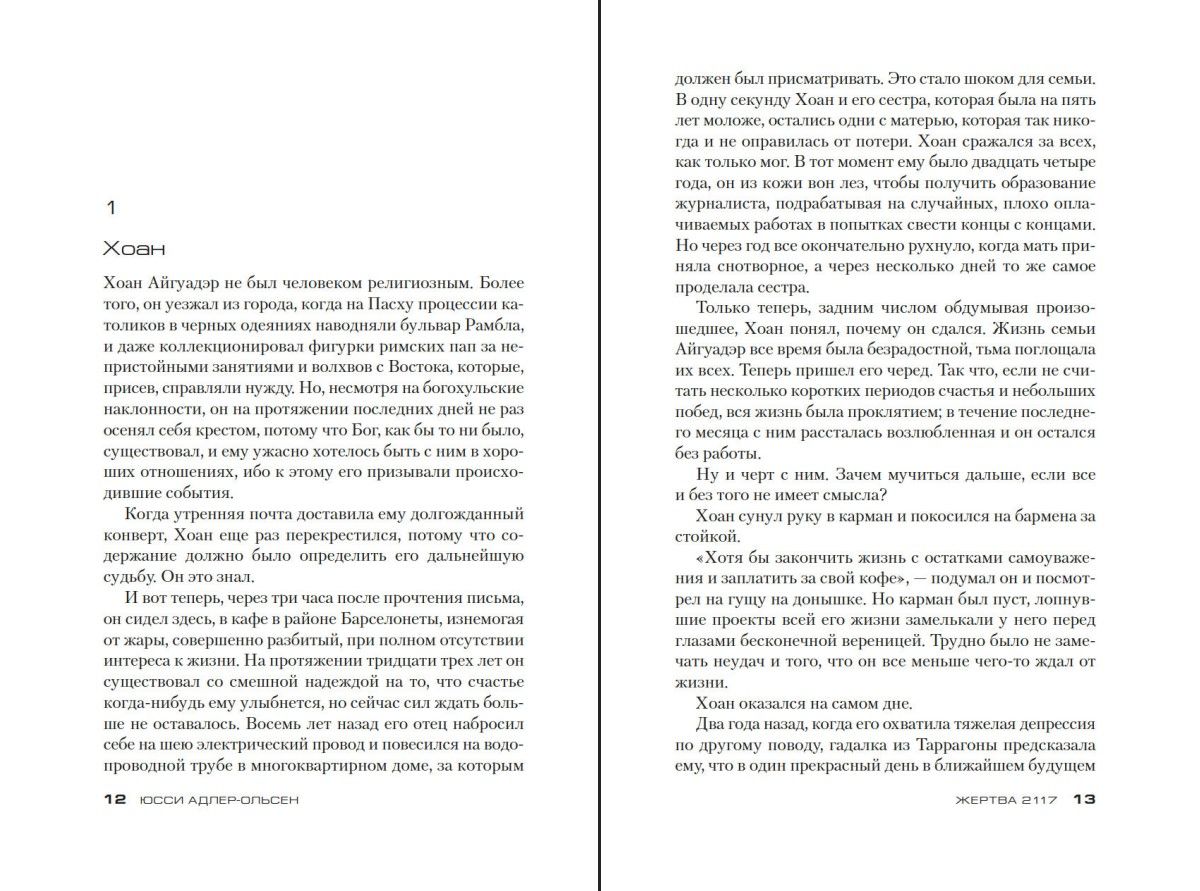 1

Хоан

Хоан Айгуадэр не был человеком религиозным. Более того, он уезжал из города, когда на Пасху процессии католиков в черных одеяниях наводняли бульвар Рамбла, и даже коллекционировал фигурки римских пап за непристойными занятиями и волхвов с Востока, которые, присев, справляли нужду. Но, несмотря на богохульские наклонности, он на протяжении последних дней не раз осенял себя крестом, потому что Бог, как бы то ни было, существовал, и ему ужасно хотелось быть с ним в хороших отношениях, ибо к этому его призывали происходившие события.

Когда утренняя почта доставила ему долгожданный конверт, Хоан еще раз перекрестился, потому что содержание должно было определить его дальнейшую судьбу. Он это знал.

И вот теперь, через три часа после прочтения письма, он сидел здесь, в кафе в районе Барселонеты, изнемогая от жары, совершенно разбитый, при полном отсутствии интереса к жизни. На протяжении тридцати трех лет он существовал со смешной надеждой на то, что счастье когда-нибудь ему улыбнется, но сейчас сил ждать больше не оставалось. Восемь лет назад его отец набросил себе на шею электрический провод и повесился на водопроводной трубе в многоквартирном доме, за которым

12 ЮССИ АДЛЕР-ОЛЬСЕН

должен был присматривать. Это стало шоком для семьи. В одну секунду Хоан и его сестра, которая была на пять лет моложе, остались одни с матерью, которая так никогда и не оправилась от потери. Хоан сражался за всех, как только мог. В тот момент ему было двадцать четыре года, он из кожи вон лез, чтобы получить образование журналиста, подрабатывая на случайных, плохо оплачиваемых работах в попытках свести концы с концами. Но через год все окончательно рухнуло, когда мать приняла снотворное, а через несколько дней то же самое проделала сестра.

Только теперь, задним числом обдумывая произошедшее, Хоан понял, почему он сдался. Жизнь семьи Айгуадэр все время была безрадостной, тьма поглощала их всех. Теперь пришел его черед. Так что, если не считать несколько коротких периодов счастья и небольших побед, вся жизнь была проклятием; в течение последнего месяца с ним рассталась возлюбленная и он остался без работы.

Ну и черт с ним. Зачем мучиться дальше, если все и без того не имеет смысла?

Хоан сунул руку в карман и покосился на бармена за стойкой.

«Хотя бы закончить жизнь с остатками самоуважения и заплатить за свой кофе», — подумал он и посмотрел на гущу на донышке. Но карман был пуст, лопнувшие проекты всей его жизни замелькали у него перед глазами бесконечной вереницей. Трудно было не замечать неудач и того, что он все меньше чего-то ждал от жизни.

Хоан оказался на самом дне.

Два года назад, когда его охватила тяжелая депрессия по другому поводу, гадалка из Таррагоны предсказала ему, что в один прекрасный день в ближайшем будущем

ЖЕРТВА 2117 13